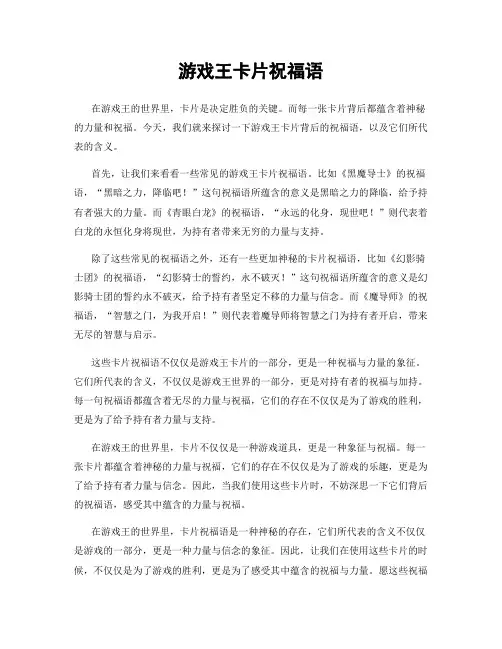 游戏王卡片祝福语

在游戏王的世界里，卡片是决定胜负的关键。而每一张卡片背后都蕴含着神秘的力量和祝福。今天，我们就来探讨一下游戏王卡片背后的祝福语，以及它们所代表的含义。

首先，让我们来看看一些常见的游戏王卡片祝福语。比如《黑魔导士》的祝福语，“黑暗之力，降临吧！”这句祝福语所蕴含的意义是黑暗之力的降临，给予持有者强大的力量。而《青眼白龙》的祝福语，“永远的化身，现世吧！”则代表着白龙的永恒化身将现世，为持有者带来无穷的力量与支持。

除了这些常见的祝福语之外，还有一些更加神秘的卡片祝福语，比如《幻影骑士团》的祝福语，“幻影骑士的誓约，永不破灭！”这句祝福语所蕴含的意义是幻影骑士团的誓约永不破灭，给予持有者坚定不移的力量与信念。而《魔导师》的祝福语，“智慧之门，为我开启！”则代表着魔导师将智慧之门为持有者开启，带来无尽的智慧与启示。

这些卡片祝福语不仅仅是游戏王卡片的一部分，更是一种祝福与力量的象征。它们所代表的含义，不仅仅是游戏王世界的一部分，更是对持有者的祝福与加持。每一句祝福语都蕴含着无尽的力量与祝福，它们的存在不仅仅是为了游戏的胜利，更是为了给予持有者力量与支持。

在游戏王的世界里，卡片不仅仅是一种游戏道具，更是一种象征与祝福。每一张卡片都蕴含着神秘的力量与祝福，它们的存在不仅仅是为了游戏的乐趣，更是为了给予持有者力量与信念。因此，当我们使用这些卡片时，不妨深思一下它们背后的祝福语，感受其中蕴含的力量与祝福。

在游戏王的世界里，卡片祝福语是一种神秘的存在，它们所代表的含义不仅仅是游戏的一部分，更是一种力量与信念的象征。因此，让我们在使用这些卡片的时候，不仅仅是为了游戏的胜利，更是为了感受其中蕴含的祝福与力量。愿这些祝福